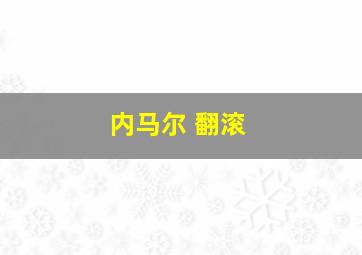 内马尔 翻滚